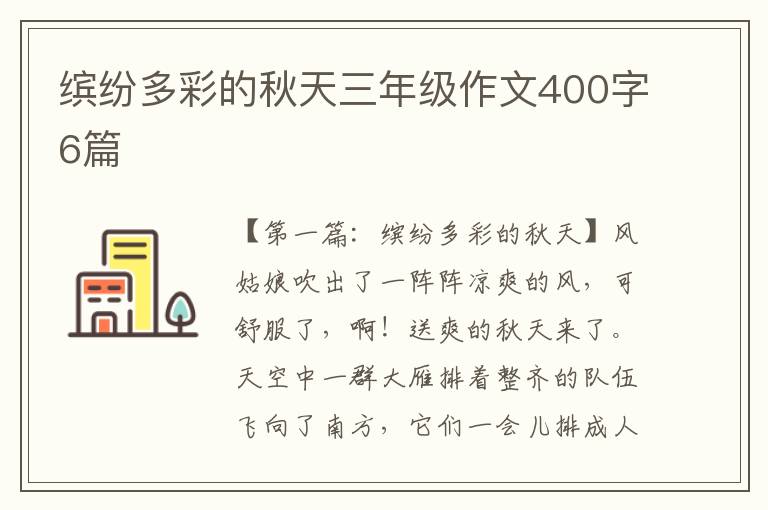 缤纷多彩的秋天三年级作文400字6篇

【第一篇：缤纷多彩的秋天】风姑娘吹出了一阵阵凉爽的风，可舒服了，啊！送爽的秋天来了。天空中一群大雁排着整齐的队伍飞向了南方，它们一会儿排成人